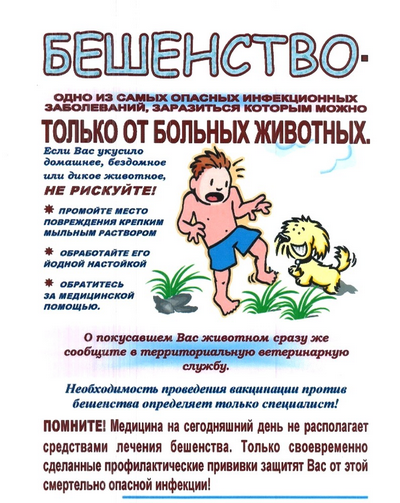 БЕШЕНСТВО-

ОДНО ИЗ САМЫХ ОПАСНЫХ ИНФЕКЦИОННЫХ ЗАБОЛЕВАНИЙ, ЗАРАЗИТЬСЯ КОТОРЫМ МОЖНО

ТОЛЬКО ОТ БОЛЬНЫХ ЖИВОТНЫХ.

Если Вас укусило домашнее, бездомное или дикое животное,

НЕ РИСКУЙТЕ!

✱ ПРОМОЙТЕ МЕСТО ПОВРЕЖДЕНИЯ КРЕПКИМ МЫЛЬНЫМ РАСТВОРОМ

✱ ОБРАБОТАЙТЕ ЕГО ЙОДНОЙ НАСТОЙКОЙ

✱ ОБРАТИТЕСЬ ЗА МЕДИЦИНСКОЙ ПОМОЩЬЮ.

О покусавшем Вас животном сразу же сообщите в территориальную ветеринарную службу.

Необходимость проведения вакцинации против бешенства определяет только специалист!

ПОМНИТЕ! Медицина на сегодняшний день не располагает средствами лечения бешенства. Только своевременно сделанные профилактические прививки защитят Вас от этой смертельно опасной инфекции!